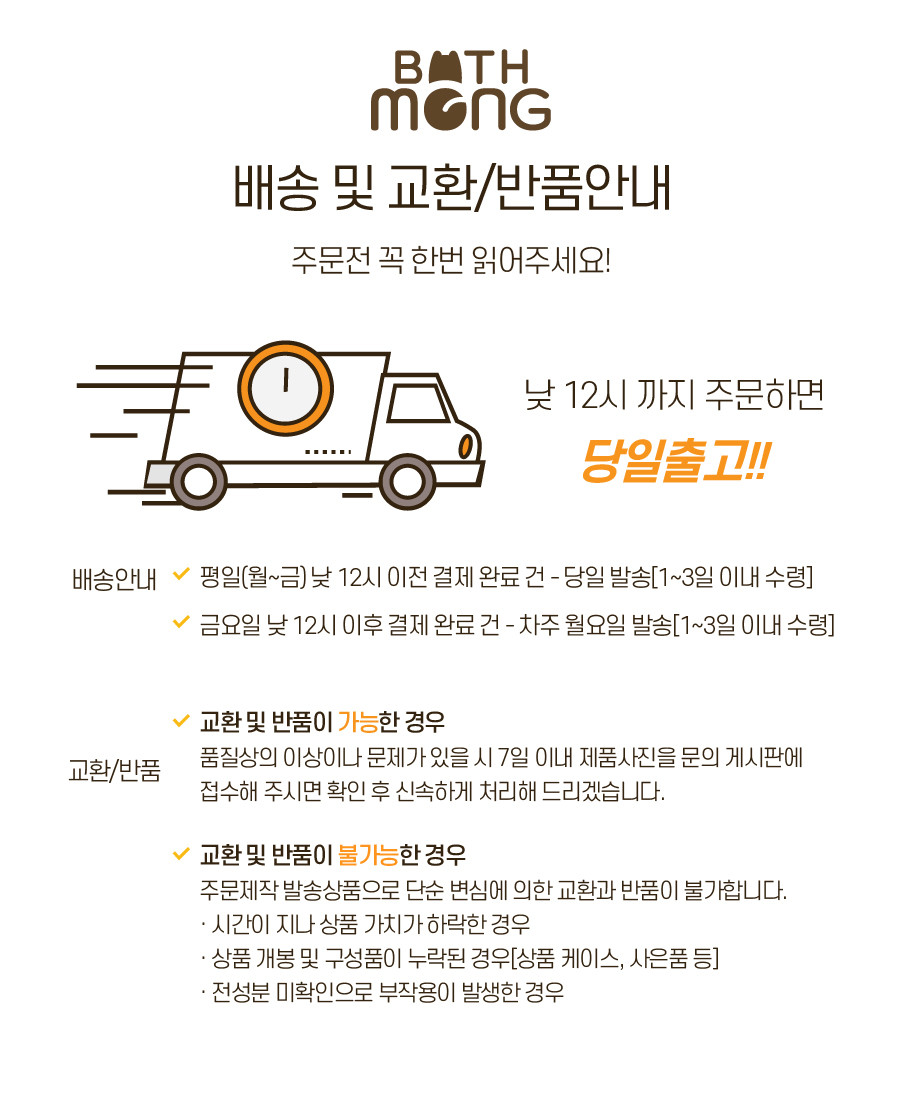 BATH
MONG

배송 및 교환/반품안내

주문전 꼭 한번 읽어주세요!

낮 12시 까지 주문하면
당일출고!!

배송안내
✓ 평일(월~금) 낮 12시 이전 결제 완료 건 - 당일 발송[1~3일 이내 수령]
✓ 금요일 낮 12시 이후 결제 완료 건 - 차주 월요일 발송[1~3일 이내 수령]

교환/반품
✓ 교환 및 반품이 가능한 경우
품질상의 이상이나 문제가 있을 시 7일 이내 제품사진을 문의 게시판에 접수해 주시면 확인 후 신속하게 처리해 드리겠습니다.

✓ 교환 및 반품이 불가능한 경우
주문제작 발송상품으로 단순 변심에 의한 교환과 반품이 불가합니다.
· 시간이 지나 상품 가치가 하락한 경우
· 상품 개봉 및 구성품이 누락된 경우[상품 케이스, 사은품 등]
· 전성분 미확인으로 부작용이 발생한 경우